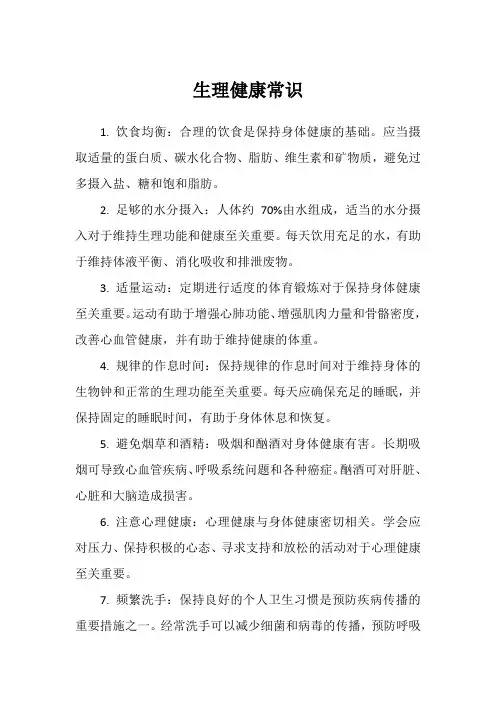 生理健康常识

1. 饮食均衡：合理的饮食是保持身体健康的基础。应当摄取适量的蛋白质、碳水化合物、脂肪、维生素和矿物质，避免过多摄入盐、糖和饱和脂肪。

2. 足够的水分摄入：人体约 70%由水组成，适当的水分摄入对于维持生理功能和健康至关重要。每天饮用充足的水，有助于维持体液平衡、消化吸收和排泄废物。

3. 适量运动：定期进行适度的体育锻炼对于保持身体健康至关重要。运动有助于增强心肺功能、增强肌肉力量和骨骼密度，改善心血管健康，并有助于维持健康的体重。

4. 规律的作息时间：保持规律的作息时间对于维持身体的生物钟和正常的生理功能至关重要。每天应确保充足的睡眠，并保持固定的睡眠时间，有助于身体休息和恢复。

5. 避免烟草和酒精：吸烟和酗酒对身体健康有害。长期吸烟可导致心血管疾病、呼吸系统问题和各种癌症。酗酒可对肝脏、心脏和大脑造成损害。

6. 注意心理健康：心理健康与身体健康密切相关。学会应对压力、保持积极的心态、寻求支持和放松的活动对于心理健康至关重要。

7. 频繁洗手：保持良好的个人卫生习惯是预防疾病传播的重要措施之一。经常洗手可以减少细菌和病毒的传播，预防呼吸